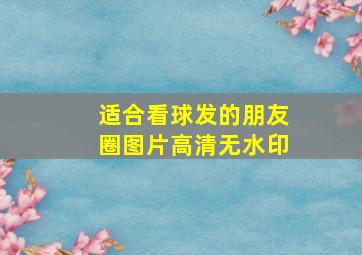 适合看球发的朋友圈图片高清无水印